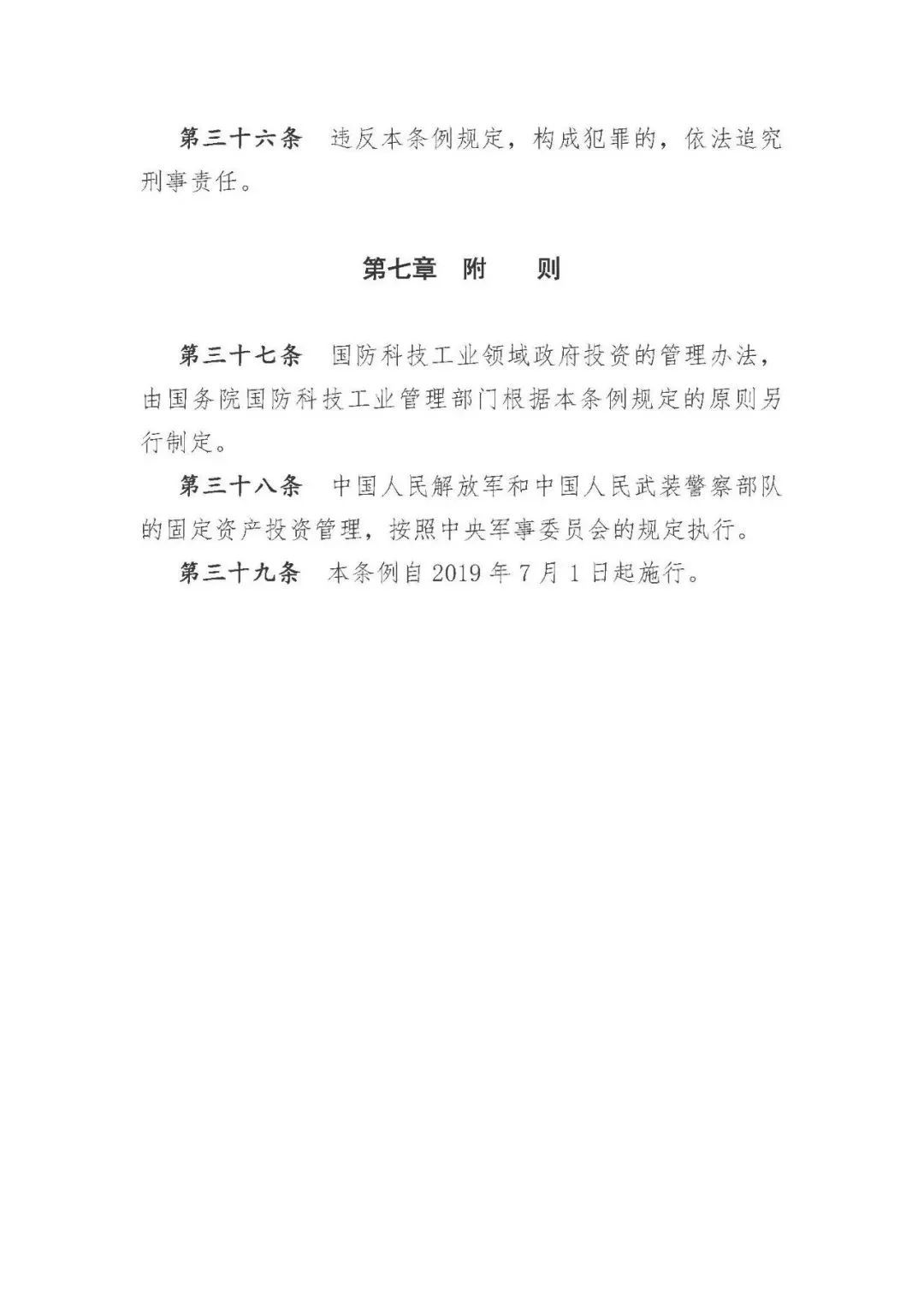 第三十六条　违反本条例规定，构成犯罪的，依法追究刑事责任。

第七章　附　　则

第三十七条　国防科技工业领域政府投资的管理办法，由国务院国防科技工业管理部门根据本条例规定的原则另行制定。

第三十八条　中国人民解放军和中国人民武装警察部队的固定资产投资管理，按照中央军事委员会的规定执行。

第三十九条　本条例自 2019 年 7 月 1 日起施行。